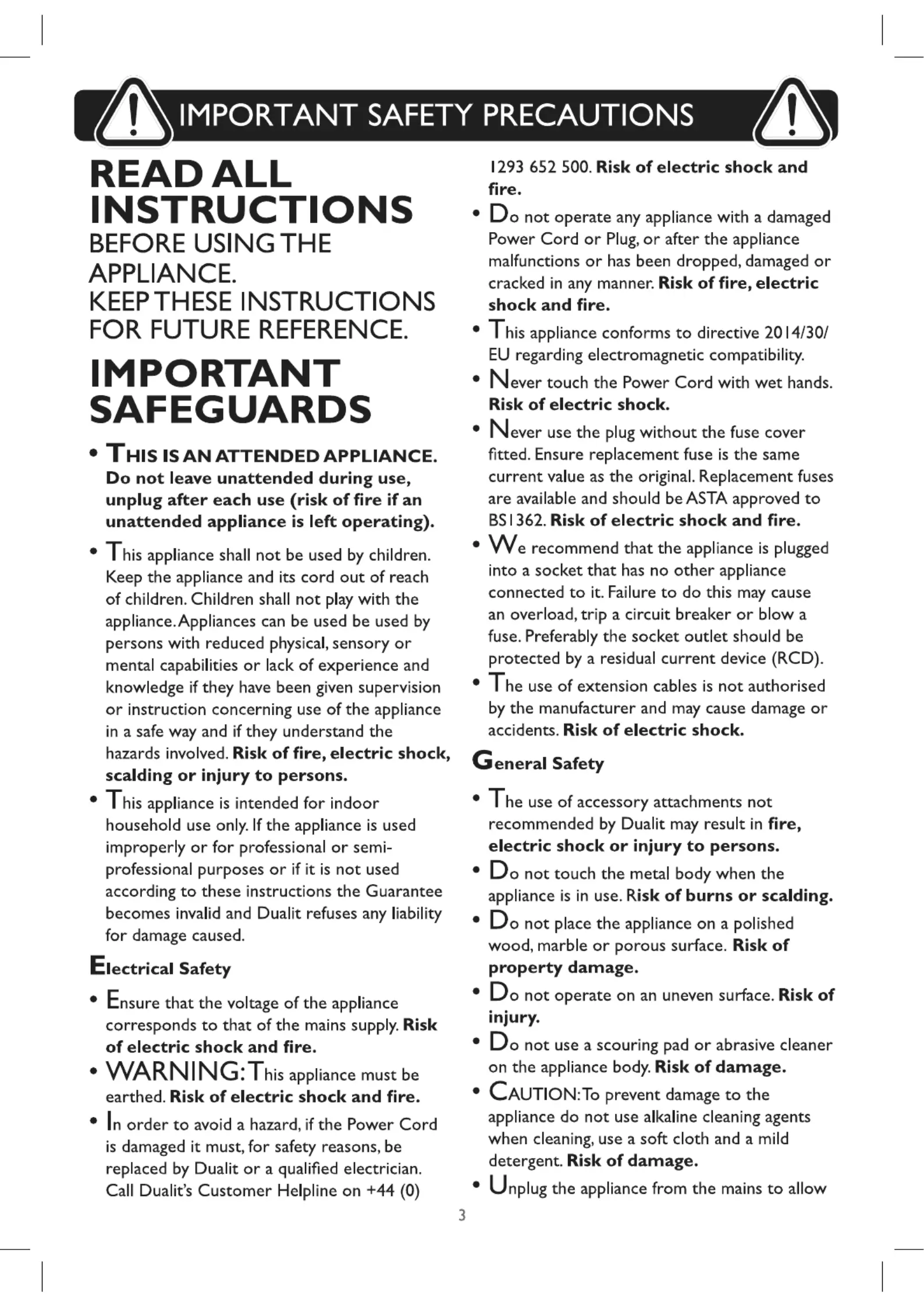 IMPORTANT SAFETY PRECAUTIONS

READ ALL INSTRUCTIONS
BEFORE USING THE APPLIANCE.
KEEP THESE INSTRUCTIONS FOR FUTURE REFERENCE.

IMPORTANT SAFEGUARDS

• THIS IS AN ATTENDED APPLIANCE. Do not leave unattended during use, unplug after each use (risk of fire if an unattended appliance is left operating).

• This appliance shall not be used by children. Keep the appliance and its cord out of reach of children. Children shall not play with the appliance. Appliances can be used be used by persons with reduced physical, sensory or mental capabilities or lack of experience and knowledge if they have been given supervision or instruction concerning use of the appliance in a safe way and if they understand the hazards involved. Risk of fire, electric shock, scalding or injury to persons.

• This appliance is intended for indoor household use only. If the appliance is used improperly or for professional or semi-professional purposes or if it is not used according to these instructions the Guarantee becomes invalid and Dualit refuses any liability for damage caused.

Electrical Safety

• Ensure that the voltage of the appliance corresponds to that of the mains supply. Risk of electric shock and fire.

• WARNING: This appliance must be earthed. Risk of electric shock and fire.

• In order to avoid a hazard, if the Power Cord is damaged it must, for safety reasons, be replaced by Dualit or a qualified electrician. Call Dualit's Customer Helpline on +44 (0) 1293 652 500. Risk of electric shock and fire.

• Do not operate any appliance with a damaged Power Cord or Plug, or after the appliance malfunctions or has been dropped, damaged or cracked in any manner. Risk of fire, electric shock and fire.

• This appliance conforms to directive 2014/30/EU regarding electromagnetic compatibility.

• Never touch the Power Cord with wet hands. Risk of electric shock.

• Never use the plug without the fuse cover fitted. Ensure replacement fuse is the same current value as the original. Replacement fuses are available and should be ASTA approved to BS1362. Risk of electric shock and fire.

• We recommend that the appliance is plugged into a socket that has no other appliance connected to it. Failure to do this may cause an overload, trip a circuit breaker or blow a fuse. Preferably the socket outlet should be protected by a residual current device (RCD).

• The use of extension cables is not authorised by the manufacturer and may cause damage or accidents. Risk of electric shock.

General Safety

• The use of accessory attachments not recommended by Dualit may result in fire, electric shock or injury to persons.

• Do not touch the metal body when the appliance is in use. Risk of burns or scalding.

• Do not place the appliance on a polished wood, marble or porous surface. Risk of property damage.

• Do not operate on an uneven surface. Risk of injury.

• Do not use a scouring pad or abrasive cleaner on the appliance body. Risk of damage.

• CAUTION: To prevent damage to the appliance do not use alkaline cleaning agents when cleaning, use a soft cloth and a mild detergent. Risk of damage.

• Unplug the appliance from the mains to allow

3